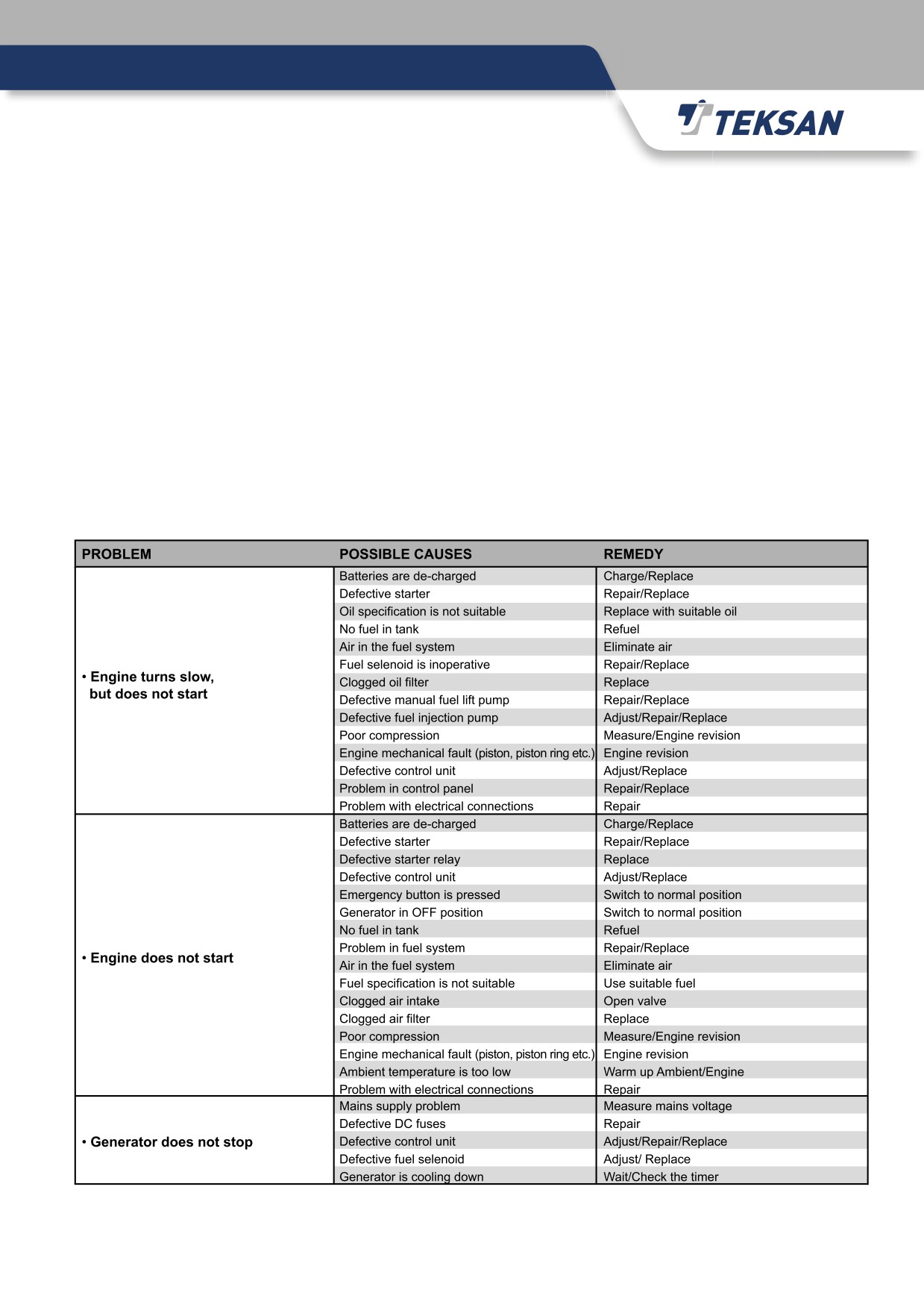 TEKSAN

| PROBLEM | POSSIBLE CAUSES | REMEDY |
|---|---|---|
| • Engine turns slow, but does not start | Batteries are de-charged | Charge/Replace |
| | Defective starter | Repair/Replace |
| | Oil specification is not suitable | Replace with suitable oil |
| | No fuel in tank | Refuel |
| | Air in the fuel system | Eliminate air |
| | Fuel selenoid is inoperative | Repair/Replace |
| | Clogged oil filter | Replace |
| | Defective manual fuel lift pump | Repair/Replace |
| | Defective fuel injection pump | Adjust/Repair/Replace |
| | Poor compression | Measure/Engine revision |
| | Engine mechanical fault (piston, piston ring etc.) | Engine revision |
| | Defective control unit | Adjust/Replace |
| | Problem in control panel | Repair/Replace |
| | Problem with electrical connections | Repair |
| • Engine does not start | Batteries are de-charged | Charge/Replace |
| | Defective starter | Repair/Replace |
| | Defective starter relay | Replace |
| | Defective control unit | Adjust/Replace |
| | Emergency button is pressed | Switch to normal position |
| | Generator in OFF position | Switch to normal position |
| | No fuel in tank | Refuel |
| | Problem in fuel system | Repair/Replace |
| | Air in the fuel system | Eliminate air |
| | Fuel specification is not suitable | Use suitable fuel |
| | Clogged air intake | Open valve |
| | Clogged air filter | Replace |
| | Poor compression | Measure/Engine revision |
| | Engine mechanical fault (piston, piston ring etc.) | Engine revision |
| | Ambient temperature is too low | Warm up Ambient/Engine |
| | Problem with electrical connections | Repair |
| • Generator does not stop | Mains supply problem | Measure mains voltage |
| | Defective DC fuses | Repair |
| | Defective control unit | Adjust/Repair/Replace |
| | Defective fuel selenoid | Adjust/ Replace |
| | Generator is cooling down | Wait/Check the timer |